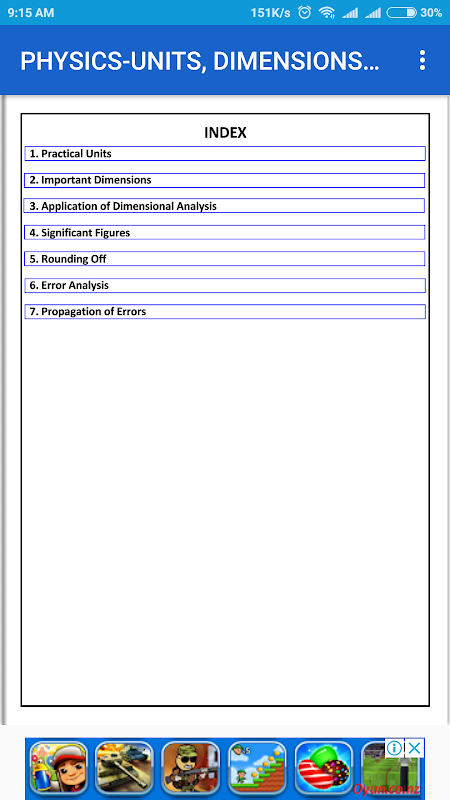 9:15 AM 151K/s 30%

PHYSICS-UNITS, DIMENSIONS...

INDEX

1. Practical Units

2. Important Dimensions

3. Application of Dimensional Analysis

4. Significant Figures

5. Rounding Off

6. Error Analysis

7. Propagation of Errors

Oyun.co.nz